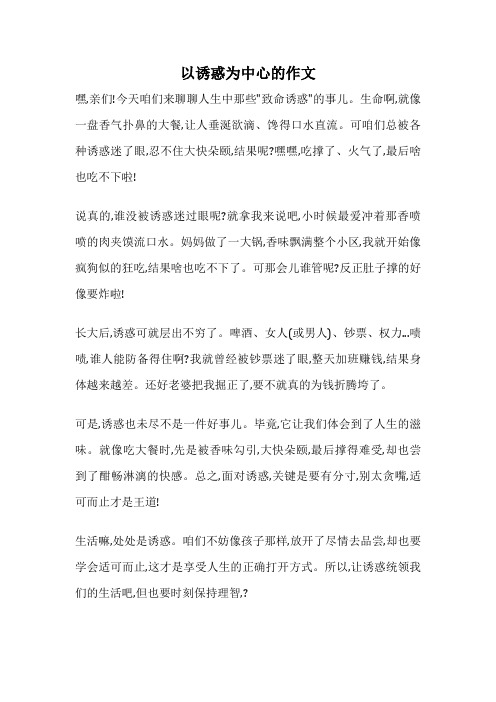 以诱惑为中心的作文

嘿,亲们!今天咱们来聊聊人生中那些"致命诱惑"的事儿。生命啊,就像一盘香气扑鼻的大餐,让人垂涎欲滴、馋得口水直流。可咱们总被各种诱惑迷了眼,忍不住大快朵颐,结果呢?嘿嘿,吃撑了、火气了,最后啥也吃不下啦!

说真的,谁没被诱惑迷过眼呢?就拿我来说吧,小时候最爱冲着那香喷喷的肉夹馍流口水。妈妈做了一大锅,香味飘满整个小区,我就开始像疯狗似的狂吃,结果啥也吃不下了。可那会儿谁管呢?反正肚子撑的好像要炸啦!

长大后,诱惑可就层出不穷了。啤酒、女人(或男人)、钞票、权力...啧啧,谁人能防备得住啊?我就曾经被钞票迷了眼,整天加班赚钱,结果身体越来越差。还好老婆把我掘正了,要不就真的为钱折腾垮了。

可是,诱惑也未尽不是一件好事儿。毕竟,它让我们体会到了人生的滋味。就像吃大餐时,先是被香味勾引,大快朵颐,最后撑得难受,却也尝到了酣畅淋漓的快感。总之,面对诱惑,关键是要有分寸,别太贪嘴,适可而止才是王道!

生活嘛,处处是诱惑。咱们不妨像孩子那样,放开了尽情去品尝,却也要学会适可而止,这才是享受人生的正确打开方式。所以,让诱惑统领我们的生活吧,但也要时刻保持理智,?